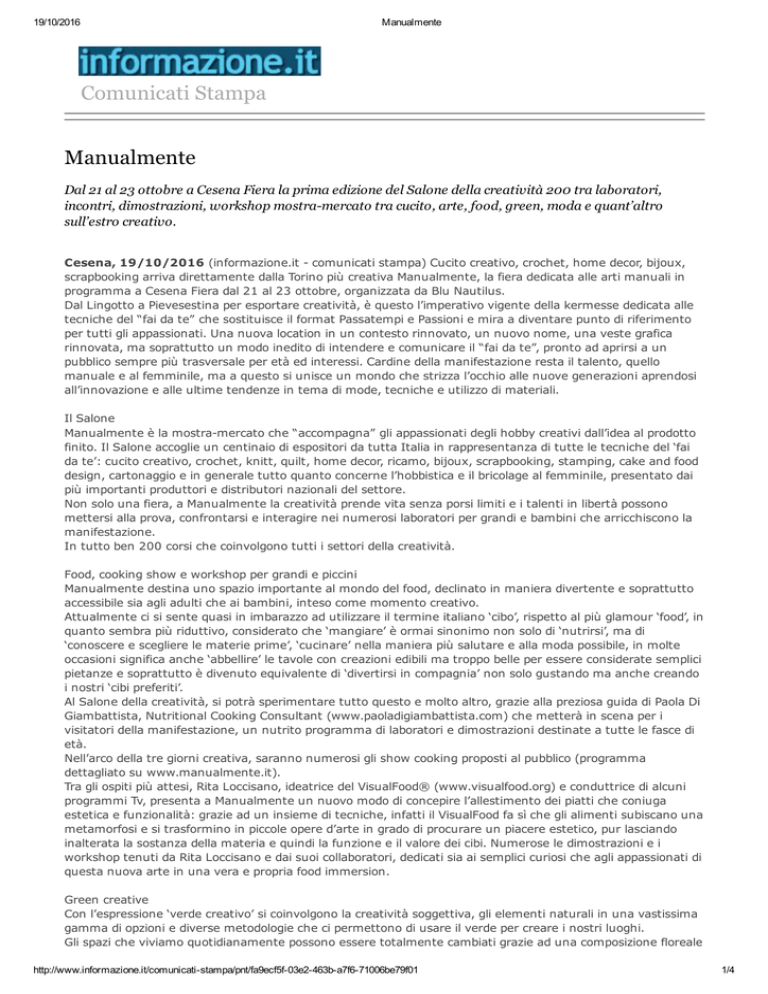 19/10/2016 Manualmente

informazione.it
Comunicati Stampa

Manualmente

Dal 21 al 23 ottobre a Cesena Fiera la prima edizione del Salone della creatività 200 tra laboratori, incontri, dimostrazioni, workshop mostra-mercato tra cucito, arte, food, green, moda e quant'altro sull'estro creativo.

Cesena, 19/10/2016 (informazione.it - comunicati stampa) Cucito creativo, crochet, home decor, bijoux, scrapbooking arriva direttamente dalla Torino più creativa Manualmente, la fiera dedicata alle arti manuali in programma a Cesena Fiera dal 21 al 23 ottobre, organizzata da Blu Nautilus.
Dal Lingotto a Pievesestina per esportare creatività, è questo l'imperativo vigente della kermesse dedicata alle tecniche del "fai da te" che sostituisce il format Passatempi e Passioni e mira a diventare punto di riferimento per tutti gli appassionati. Una nuova location in un contesto rinnovato, un nuovo nome, una veste grafica rinnovata, ma soprattutto un modo inedito di intendere e comunicare il "fai da te", pronto ad aprirsi a un pubblico sempre più trasversale per età ed interessi. Cardine della manifestazione resta il talento, quello manuale e al femminile, ma a questo si unisce un mondo che strizza l'occhio alle nuove generazioni aprendosi all'innovazione e alle ultime tendenze in tema di mode, tecniche e utilizzo di materiali.

Il Salone
Manualmente è la mostra-mercato che "accompagna" gli appassionati degli hobby creativi dall'idea al prodotto finito. Il Salone accoglie un centinaio di espositori da tutta Italia in rappresentanza di tutte le tecniche del 'fai da te': cucito creativo, crochet, knitt, quilt, home decor, ricamo, bijoux, scrapbooking, stamping, cake and food design, cartonaggio e in generale tutto quanto concerne l'hobbistica e il bricolage al femminile, presentato dai più importanti produttori e distributori nazionali del settore.
Non solo una fiera, a Manualmente la creatività prende vita senza porsi limiti e i talenti in libertà possono mettersi alla prova, confrontarsi e interagire nei numerosi laboratori per grandi e bambini che arricchiscono la manifestazione.
In tutto ben 200 corsi che coinvolgono tutti i settori della creatività.

Food, cooking show e workshop per grandi e piccini
Manualmente destina uno spazio importante al mondo del food, declinato in maniera divertente e soprattutto accessibile sia agli adulti che ai bambini, inteso come momento creativo.
Attualmente ci si sente quasi in imbarazzo ad utilizzare il termine italiano 'cibo', rispetto al più glamour 'food', in quanto sembra più riduttivo, considerato che 'mangiare' è ormai sinonimo non solo di 'nutrirsi', ma di 'conoscere e scegliere le materie prime', 'cucinare' nella maniera più salutare e alla moda possibile, in molte occasioni significa anche 'abbellire' le tavole con creazioni edibili ma troppo belle per essere considerate semplici pietanze e soprattutto è divenuto equivalente di 'divertirsi in compagnia' non solo gustando ma anche creando i nostri 'cibi preferiti'.
Al Salone della creatività, si potrà sperimentare tutto questo e molto altro, grazie alla preziosa guida di Paola Di Giambattista, Nutritional Cooking Consultant (www.paoladigiambattista.com) che metterà in scena per i visitatori della manifestazione, un nutrito programma di laboratori e dimostrazioni destinate a tutte le fasce di età.
Nell'arco della tre giorni creativa, saranno numerosi gli show cooking proposti al pubblico (programma dettagliato su www.manualmente.it).
Tra gli ospiti più attesi, Rita Loccisano, ideatrice del VisualFood® (www.visualfood.org) e conduttrice di alcuni programmi Tv, presenta a Manualmente un nuovo modo di concepire l'allestimento dei piatti che coniuga estetica e funzionalità: grazie ad un insieme di tecniche, infatti il VisualFood fa sì che gli alimenti subiscano una metamorfosi e si trasformino in piccole opere d'arte in grado di procurare un piacere estetico, pur lasciando inalterata la sostanza della materia e quindi la funzione e il valore dei cibi. Numerose le dimostrazioni e i workshop tenuti da Rita Loccisano e dai suoi collaboratori, dedicati sia ai semplici curiosi che agli appassionati di questa nuova arte in una vera e propria food immersion.

Green creative
Con l'espressione 'verde creativo' si coinvolgono la creatività soggettiva, gli elementi naturali in una vastissima gamma di opzioni e diverse metodologie che ci permettono di usare il verde per creare i nostri luoghi.
Gli spazi che viviamo quotidianamente possono essere totalmente cambiati grazie ad una composizione floreale

http://www.informazione.it/comunicati-stampa/pnt/fa9ecf5f-03e2-463b-a7f6-71006be79f01 1/4